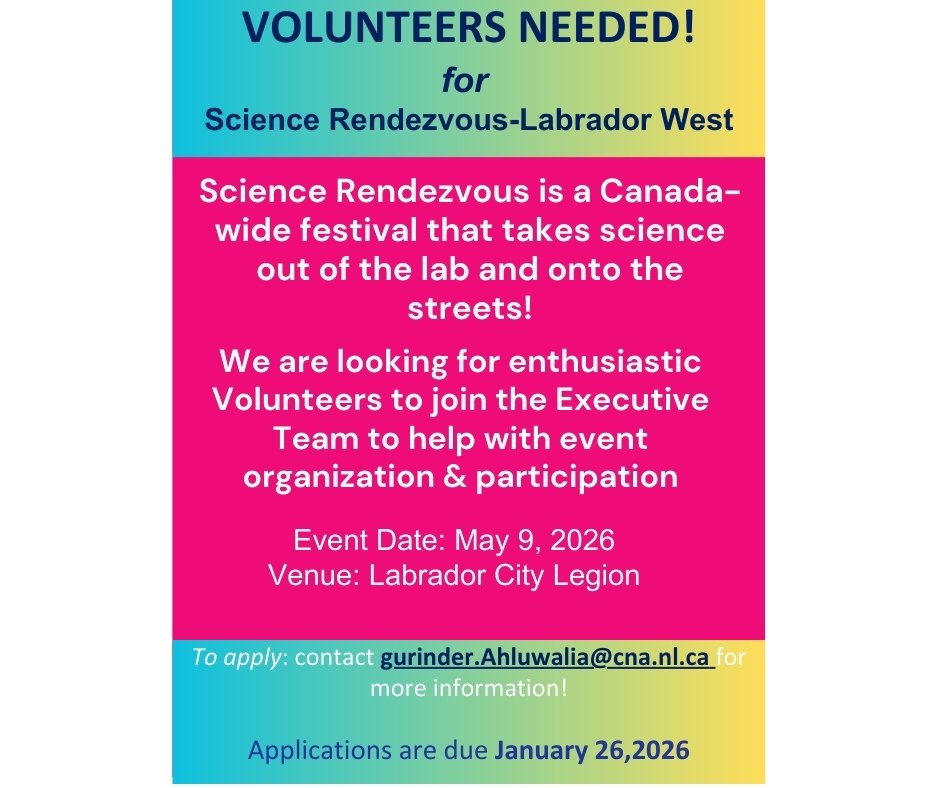 VOLUNTEERS NEEDED!

for

Science Rendezvous-Labrador West

Science Rendezvous is a Canada-wide festival that takes science out of the lab and onto the streets!

We are looking for enthusiastic Volunteers to join the Executive Team to help with event organization & participation

Event Date: May 9, 2026
Venue: Labrador City Legion

To apply: contact gurinder.Ahluwalia@cna.nl.ca for more information!

Applications are due January 26,2026